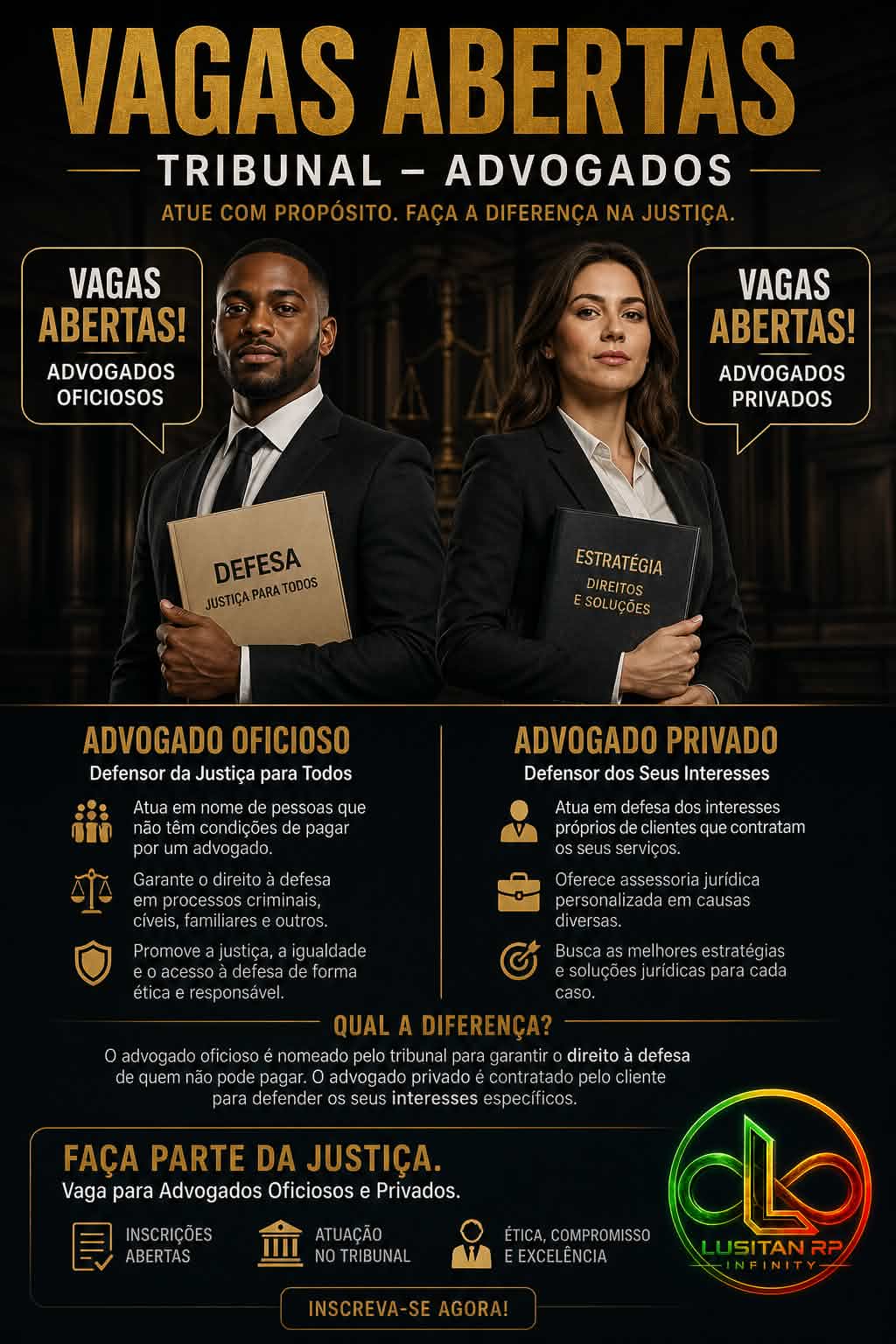 VAGAS ABERTAS

TRIBUNAL – ADVOGADOS

ATUE COM PROPÓSITO. FAÇA A DIFERENÇA NA JUSTIÇA.

VAGAS ABERTAS!
ADVOGADOS OFICIOSOS

VAGAS ABERTAS!
ADVOGADOS PRIVADOS

DEFESA
JUSTIÇA PARA TODOS

ESTRATÉGIA
DIREITOS E SOLUÇÕES

ADVOGADO OFICIOSO
Defensor da Justiça para Todos

Atua em nome de pessoas que não têm condições de pagar por um advogado.

Garante o direito à defesa em processos criminais, cíveis, familiares e outros.

Promove a justiça, a igualdade e o acesso à defesa de forma ética e responsável.

ADVOGADO PRIVADO
Defensor dos Seus Interesses

Atua em defesa dos interesses próprios de clientes que contratam os seus serviços.

Oferece assessoria jurídica personalizada em causas diversas.

Busca as melhores estratégias e soluções jurídicas para cada caso.

QUAL A DIFERENÇA?

O advogado oficioso é nomeado pelo tribunal para garantir o direito à defesa de quem não pode pagar. O advogado privado é contratado pelo cliente para defender os seus interesses específicos.

FAÇA PARTE DA JUSTIÇA.
Vaga para Advogados Oficiosos e Privados.

INSCRIÇÕES ABERTAS

ATUAÇÃO NO TRIBUNAL

ÉTICA, COMPROMISSO E EXCELÊNCIA

INSCREVA-SE AGORA!

LUSITAN RP
INFINITY